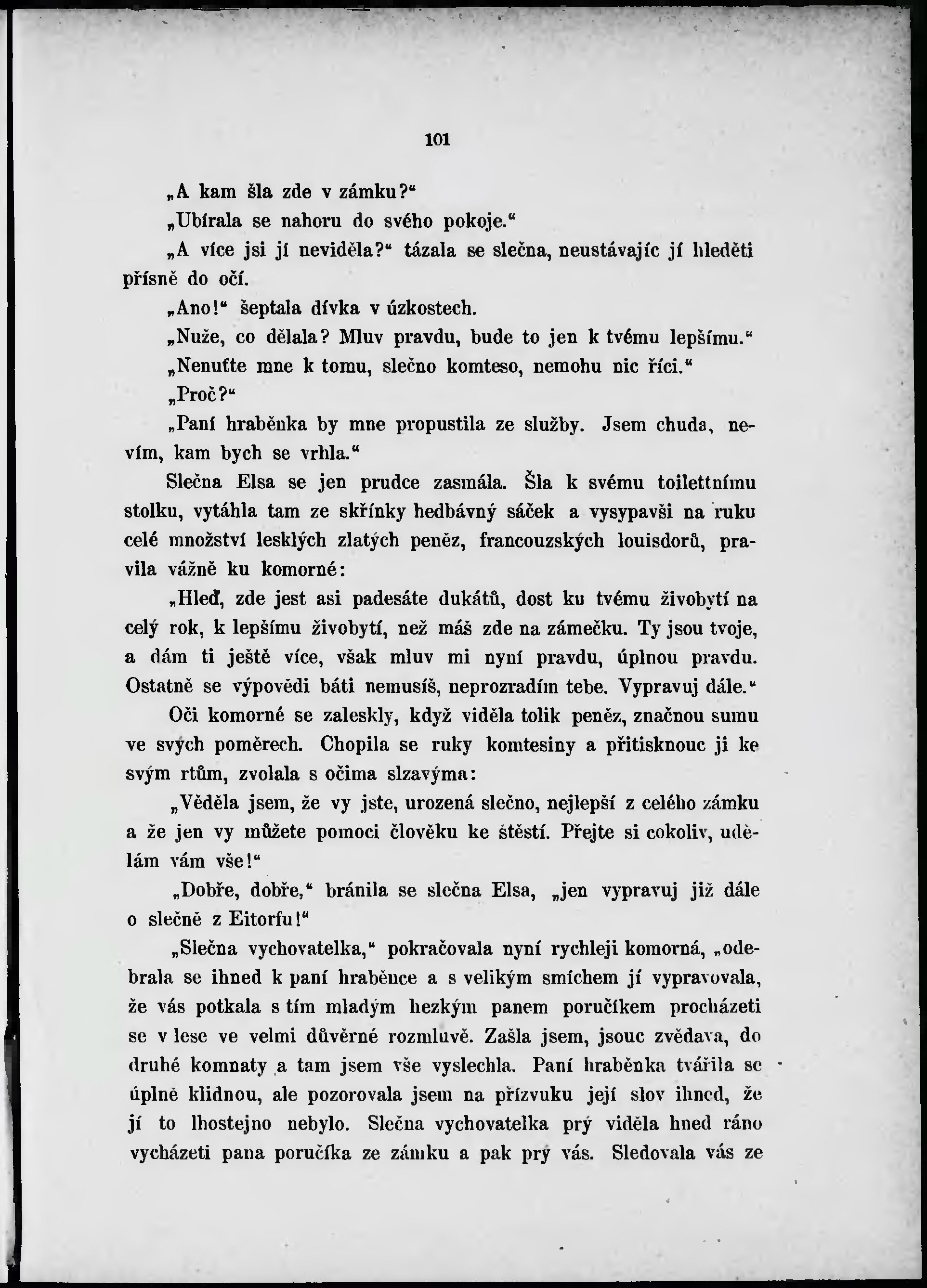 101

„A kam šla zde v zámku?“

„Ubírala se nahoru do svého pokoje.“

„A více jsi jí neviděla?“ tázala se slečna, neustávajíc jí hleděti přísně do očí.

„Ano!“ šeptala dívka v úzkostech.

„Nuže, co dělala? Mluv pravdu, bude to jen k tvému lepšímu.“

„Nenuťte mne k tomu, slečno komteso, nemohu nic říci.“

„Proč?“

„Paní hraběnka by mne propustila ze služby. Jsem chuda, nevím, kam bych se vrhla.“

Slečna Elsa se jen prudce zasmála. Šla k svému toilettnímu stolku, vytáhla tam ze skřínky hedbávný sáček a vysypavši na ruku celé množství lesklých zlatých peněz, francouzských louisdorů, pravila vážně ku komorné:

„Hleď, zde jest asi padesáte dukátů, dost ku tvému živobytí na celý rok, k lepšímu živobytí, než máš zde na zámečku. Ty jsou tvoje, a dám ti ještě více, však mluv mi nyní pravdu, úplnou pravdu. Ostatně se výpovědi báti nemusíš, neprozradím tebe. Vypravuj dále.“

Oči komorné se zaleskly, když viděla tolik peněz, značnou sumu ve svých poměrech. Chopila se ruky komtesiny a přitisknouc ji ke svým rtům, zvolala s očima slzavýma:

„Věděla jsem, že vy jste, urozená slečno, nejlepší z celého zámku a že jen vy můžete pomoci člověku ke štěstí. Přejte si cokoliv, udělám vám vše!“

„Dobře, dobře,“ bránila se slečna Elsa, „jen vypravuj již dále o slečně z Eitorfu!“

„Slečna vychovatelka,“ pokračovala nyní rychleji komorná, „odebrala se ihned k paní hraběnce a s velikým smíchem jí vypravovala, že vás potkala s tím mladým hezkým panem poručíkem procházeti se v lese ve velmi důvěrné rozmluvě. Zašla jsem, jsouc zvědava, do druhé komnaty a tam jsem vše vyslechla. Paní hraběnka tvářila se úplně klidnou, ale pozorovala jsem na přízvuku její slov ihned, že jí to lhostejno nebylo. Slečna vychovatelka prý viděla hned ráno vycházeti pana poručíka ze zámku a pak prý vás. Sledovala vás ze